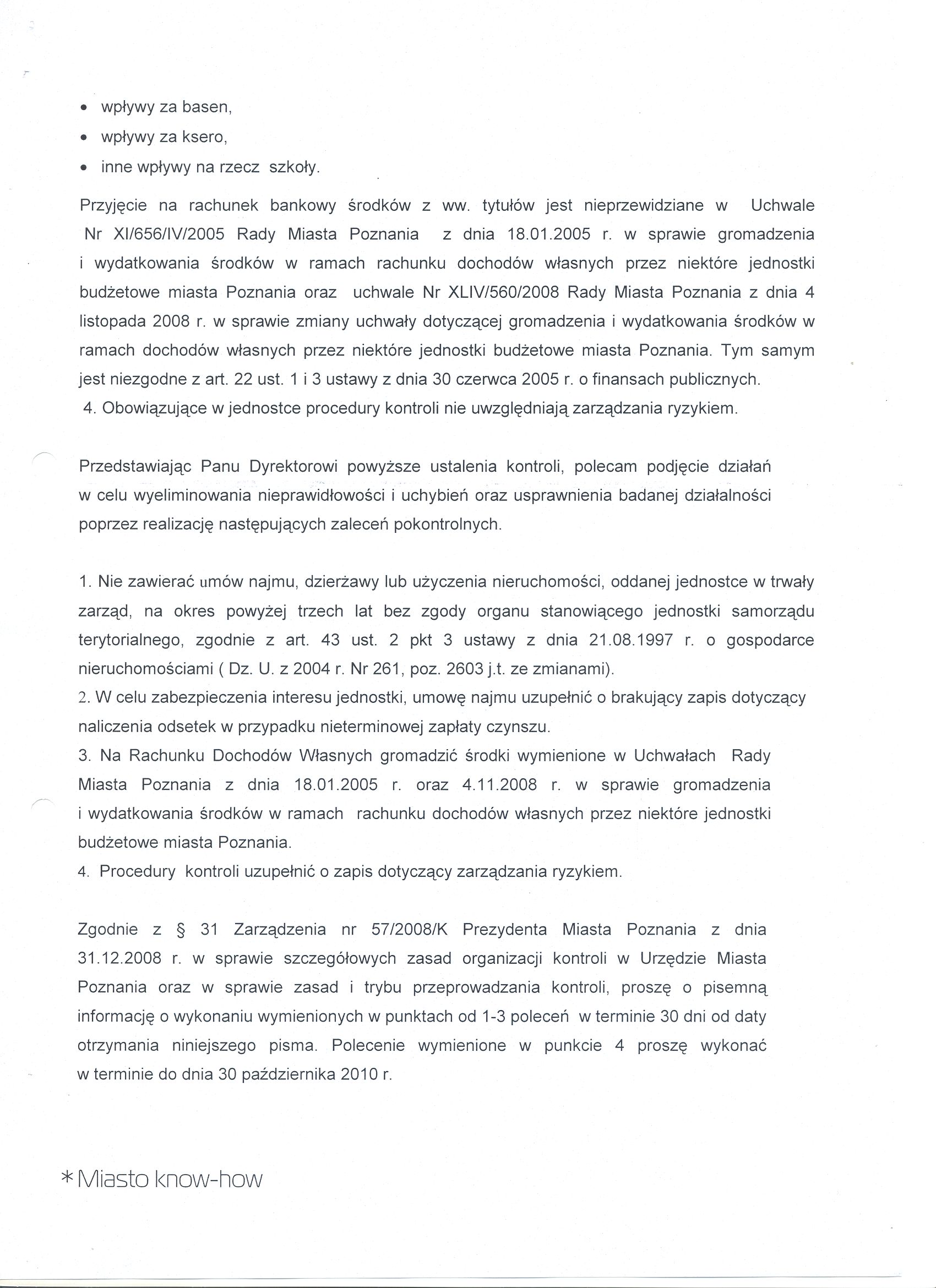 • wpływy za basen,
• wpływy za ksero,
• inne wpływy na rzecz szkoły.

Przyjęcie na rachunek bankowy środków z ww. tytułów jest nieprzewidziane w Uchwale Nr XI/656/IV/2005 Rady Miasta Poznania z dnia 18.01.2005 r. w sprawie gromadzenia i wydatkowania środków w ramach rachunku dochodów własnych przez niektóre jednostki budżetowe miasta Poznania oraz uchwale Nr XLIV/560/2008 Rady Miasta Poznania z dnia 4 listopada 2008 r. w sprawie zmiany uchwały dotyczącej gromadzenia i wydatkowania środków w ramach dochodów własnych przez niektóre jednostki budżetowe miasta Poznania. Tym samym jest niezgodne z art. 22 ust. 1 i 3 ustawy z dnia 30 czerwca 2005 r. o finansach publicznych.
4. Obowiązujące w jednostce procedury kontroli nie uwzględniają zarządzania ryzykiem.

Przedstawiając Panu Dyrektorowi powyższe ustalenia kontroli, polecam podjęcie działań w celu wyeliminowania nieprawidłowości i uchybień oraz usprawnienia badanej działalności poprzez realizację następujących zaleceń pokontrolnych.

1. Nie zawierać umów najmu, dzierżawy lub użyczenia nieruchomości, oddanej jednostce w trwały zarząd, na okres powyżej trzech lat bez zgody organu stanowiącego jednostki samorządu terytorialnego, zgodnie z art. 43 ust. 2 pkt 3 ustawy z dnia 21.08.1997 r. o gospodarce nieruchomościami ( Dz. U. z 2004 r. Nr 261, poz. 2603 j.t. ze zmianami).
2. W celu zabezpieczenia interesu jednostki, umowę najmu uzupełnić o brakujący zapis dotyczący naliczenia odsetek w przypadku nieterminowej zapłaty czynszu.
3. Na Rachunku Dochodów Własnych gromadzić środki wymienione w Uchwałach Rady Miasta Poznania z dnia 18.01.2005 r. oraz 4.11.2008 r. w sprawie gromadzenia i wydatkowania środków w ramach rachunku dochodów własnych przez niektóre jednostki budżetowe miasta Poznania.
4. Procedury kontroli uzupełnić o zapis dotyczący zarządzania ryzykiem.

Zgodnie z § 31 Zarządzenia nr 57/2008/K Prezydenta Miasta Poznania z dnia 31.12.2008 r. w sprawie szczegółowych zasad organizacji kontroli w Urzędzie Miasta Poznania oraz w sprawie zasad i trybu przeprowadzania kontroli, proszę o pisemną informację o wykonaniu wymienionych w punktach od 1-3 poleceń w terminie 30 dni od daty otrzymania niniejszego pisma. Polecenie wymienione w punkcie 4 proszę wykonać w terminie do dnia 30 października 2010 r.

* Miasto know-how